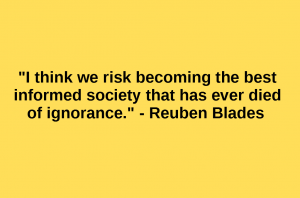 "I think we risk becoming the best informed society that has ever died of ignorance." - Reuben Blades